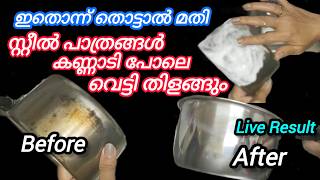 ഇതൊന്ന് തൊട്ടാൽ മതി
സ്റ്റീൽ പാത്രങ്ങൾ കണ്ണാടി പോലെ വെട്ടി തിളങ്ങും

Before

Live Result

After